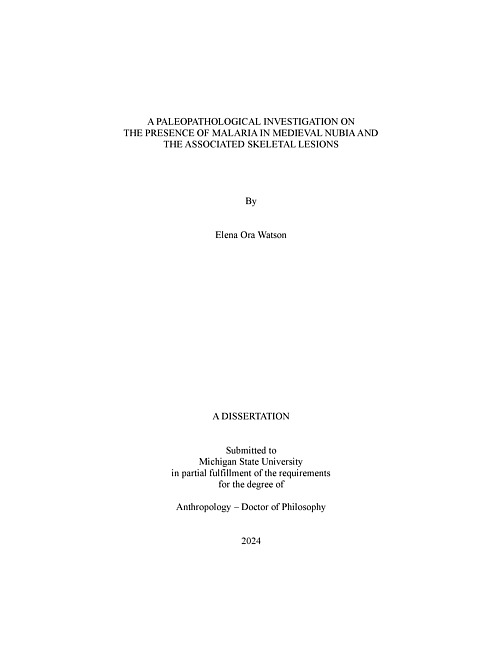 A PALEOPATHOLOGICAL INVESTIGATION ON THE PRESENCE OF MALARIA IN MEDIEVAL NUBIA AND THE ASSOCIATED SKELETAL LESIONS

By

Elena Ora Watson

A DISSERTATION

Submitted to
Michigan State University
in partial fulfillment of the requirements
for the degree of

Anthropology – Doctor of Philosophy

2024